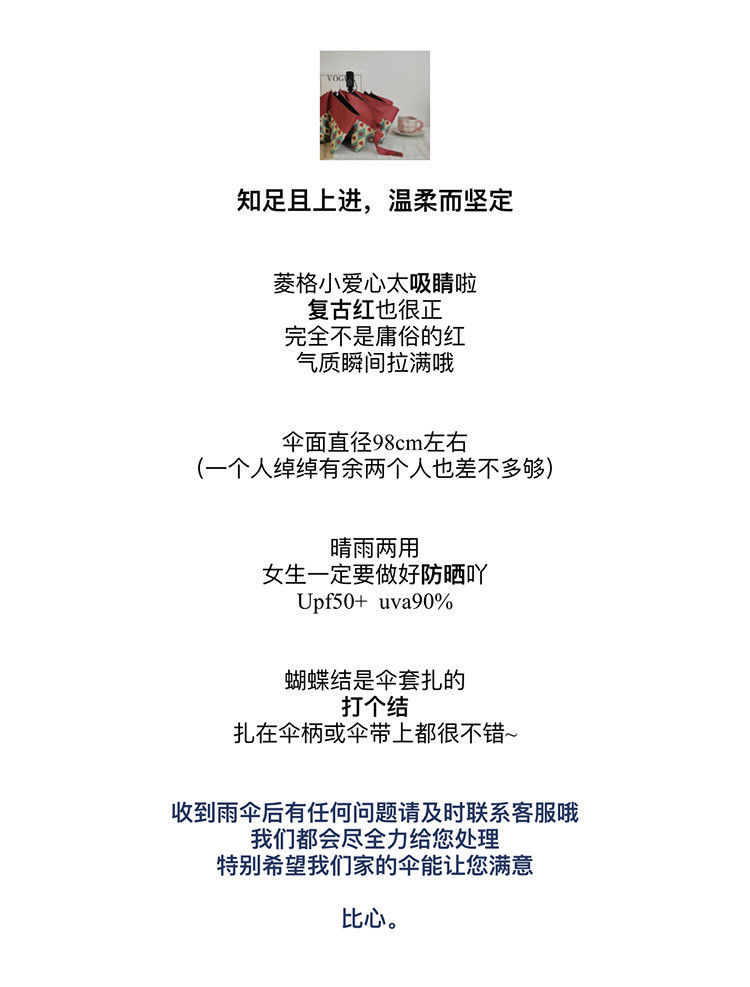 知足且上进，温柔而坚定

菱格小爱心太吸睛啦
复古红也很正
完全不是庸俗的红
气质瞬间拉满哦

伞面直径98cm左右
(一个人绰绰有余两个人也差不多够)

晴雨两用
女生一定要做好防晒吖
Upf50+ uva90%

蝴蝶结是伞套扎的
打个结
扎在伞柄或伞带上都很不错~

收到雨伞后有任何问题请及时联系客服哦
我们都会尽全力给您处理
特别希望我们家的伞能让您满意

比心。